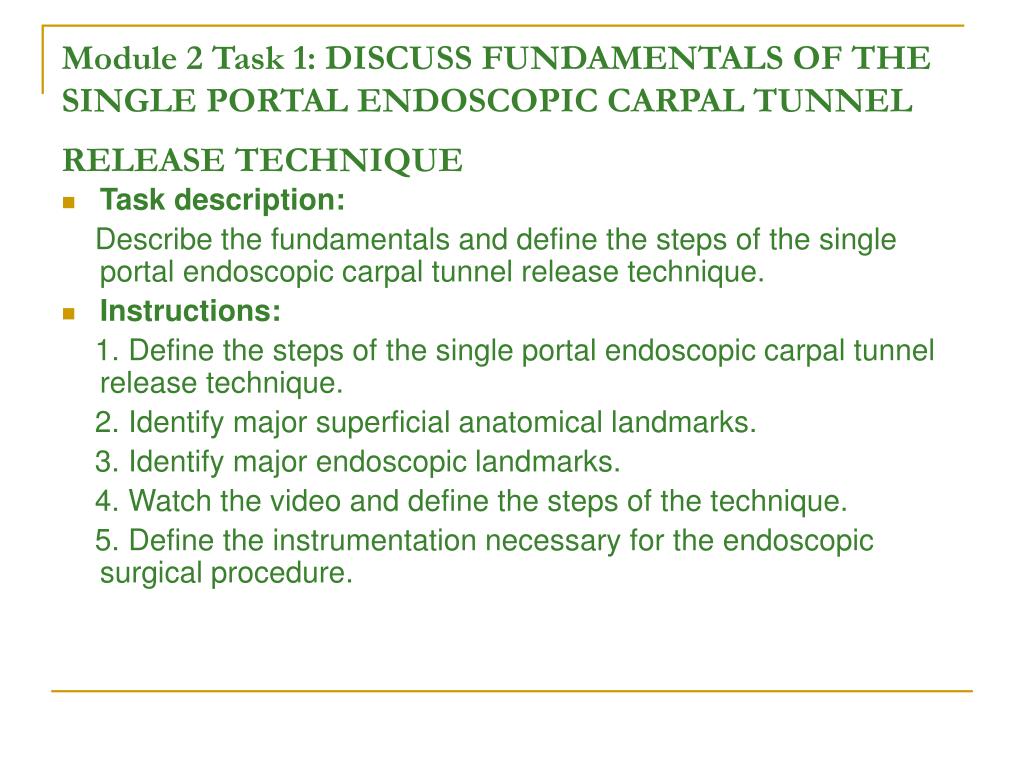 Module 2 Task 1: DISCUSS FUNDAMENTALS OF THE SINGLE PORTAL ENDOSCOPIC CARPAL TUNNEL RELEASE TECHNIQUE

Task description:

Describe the fundamentals and define the steps of the single portal endoscopic carpal tunnel release technique.

Instructions:

1. Define the steps of the single portal endoscopic carpal tunnel release technique.

2. Identify major superficial anatomical landmarks.

3. Identify major endoscopic landmarks.

4. Watch the video and define the steps of the technique.

5. Define the instrumentation necessary for the endoscopic surgical procedure.